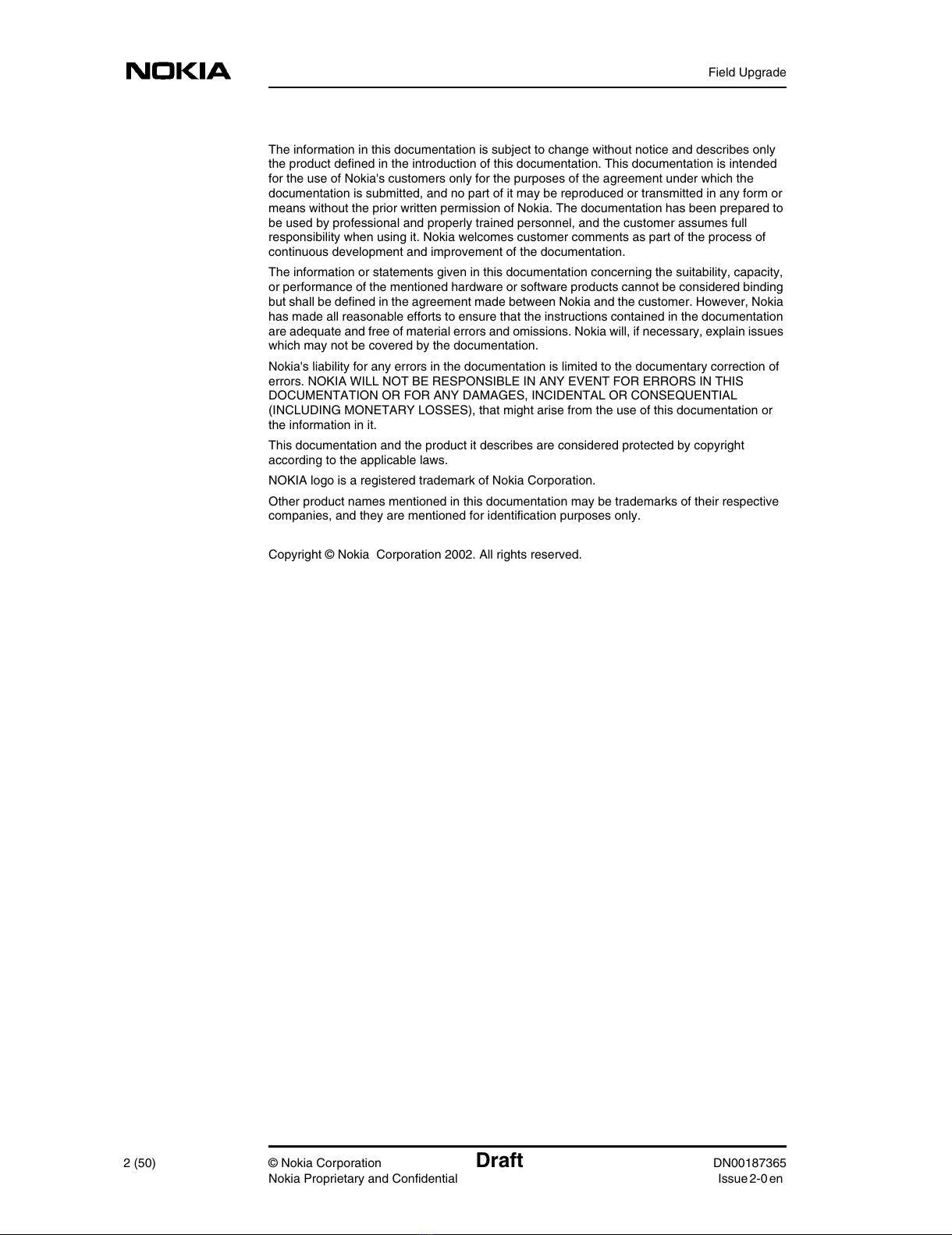 NOKIA

Field Upgrade

The information in this documentation is subject to change without notice and describes only the product defined in the introduction of this documentation. This documentation is intended for the use of Nokia's customers only for the purposes of the agreement under which the documentation is submitted, and no part of it may be reproduced or transmitted in any form or means without the prior written permission of Nokia. The documentation has been prepared to be used by professional and properly trained personnel, and the customer assumes full responsibility when using it. Nokia welcomes customer comments as part of the process of continuous development and improvement of the documentation.

The information or statements given in this documentation concerning the suitability, capacity, or performance of the mentioned hardware or software products cannot be considered binding but shall be defined in the agreement made between Nokia and the customer. However, Nokia has made all reasonable efforts to ensure that the instructions contained in the documentation are adequate and free of material errors and omissions. Nokia will, if necessary, explain issues which may not be covered by the documentation.

Nokia's liability for any errors in the documentation is limited to the documentary correction of errors. NOKIA WILL NOT BE RESPONSIBLE IN ANY EVENT FOR ERRORS IN THIS DOCUMENTATION OR FOR ANY DAMAGES, INCIDENTAL OR CONSEQUENTIAL (INCLUDING MONETARY LOSSES), that might arise from the use of this documentation or the information in it.

This documentation and the product it describes are considered protected by copyright according to the applicable laws.

NOKIA logo is a registered trademark of Nokia Corporation.

Other product names mentioned in this documentation may be trademarks of their respective companies, and they are mentioned for identification purposes only.

Copyright © Nokia Corporation 2002. All rights reserved.

2 (50)

© Nokia Corporation
Nokia Proprietary and Confidential

Draft

DN00187365
Issue 2-0 en